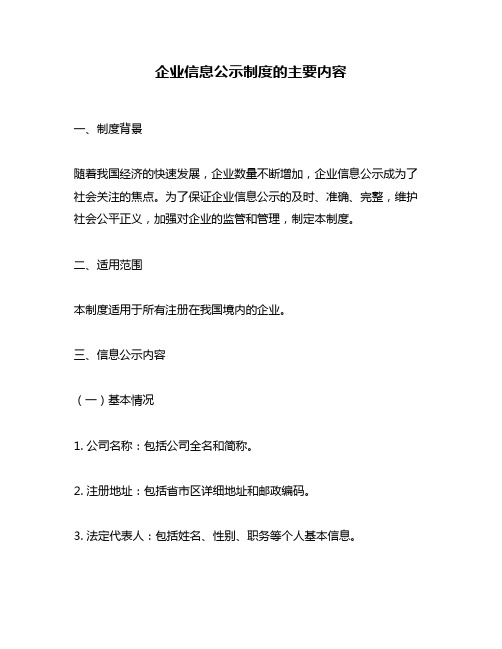 企业信息公示制度的主要内容

一、制度背景

随着我国经济的快速发展，企业数量不断增加，企业信息公示成为了社会关注的焦点。为了保证企业信息公示的及时、准确、完整，维护社会公平正义，加强对企业的监管和管理，制定本制度。

二、适用范围

本制度适用于所有注册在我国境内的企业。

三、信息公示内容

（一）基本情况

1. 公司名称：包括公司全名和简称。

2. 注册地址：包括省市区详细地址和邮政编码。

3. 法定代表人：包括姓名、性别、职务等个人基本信息。